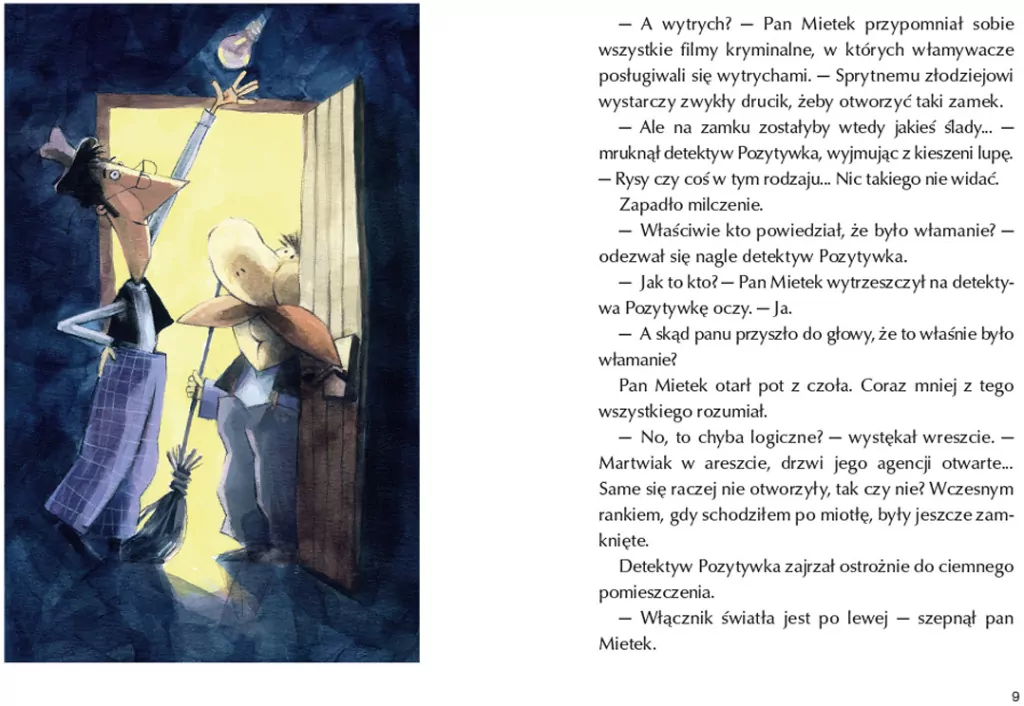 — A wytrych? — Pan Mietek przypomniał sobie wszystkie filmy kryminalne, w których włamywacze posługiwali się wytrychami. — Sprytnemu złodziejowi wystarczy zwykły drucik, żeby otworzyć taki zamek.

— Ale na zamku zostałyby wtedy jakieś ślady... — mruknął detektyw Pozytywka, wyjmując z kieszeni lupę. — Rysy czy coś w tym rodzaju... Nic takiego nie widać.

Zapadło milczenie.

— Właściwie kto powiedział, że było włamanie? — odezwał się nagle detektyw Pozytywka.

— Jak to kto? — Pan Mietek wytrzeszczył na detektywa Pozytywkę oczy. — Ja.

— A skąd panu przyszło do głowy, że to właśnie było włamanie?

Pan Mietek otarł pot z czoła. Coraz mniej z tego wszystkiego rozumiał.

— No, to chyba logiczne? — wystękał wreszcie. — Martwiak w areszcie, drzwi jego agencji otwarte... Same się raczej nie otworzyły, tak czy nie? Wczesnym rankiem, gdy schodziłem po miotłę, były jeszcze zamknięte.

Detektyw Pozytywka zajrzał ostrożnie do ciemnego pomieszczenia.

— Włącznik światła jest po lewej — szepnął pan Mietek.

9